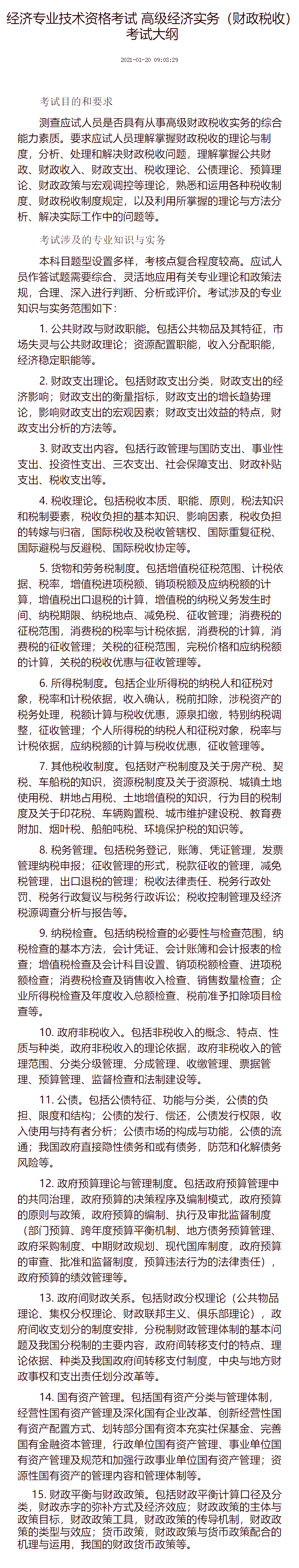 经济专业技术资格考试 高级经济实务（财政税收）考试大纲

2021-01-20 09:03:29

考试目的和要求

测查应试人员是否具有从事高级财政税收实务的综合能力素质。要求应试人员理解掌握财政税收的理论与制度，分析、处理和解决财政税收问题，理解掌握公共财政、财政收入、财政支出、税收理论、公债理论、预算理论、财政政策与宏观调控等理论，熟悉和运用各种税收制度、财政税收制度规定，以及利用所掌握的理论与方法分析、解决实际工作中的问题等。

考试涉及的专业知识与实务

本科目题型设置多样，考核点复合程度较高。应试人员作答试题需要综合、灵活地应用有关专业理论和政策法规，合理、深入进行判断、分析或评价。考试涉及的专业知识与实务范围如下：

1. 公共财政与财政职能。包括公共物品及其特征，市场失灵与公共财政理论；资源配置职能，收入分配职能，经济稳定职能等。

2. 财政支出理论。包括财政支出分类，财政支出的经济影响；财政支出的衡量指标，财政支出的增长趋势理论，影响财政支出的宏观因素；财政支出效益的特点，财政支出分析的方法等。

3. 财政支出内容。包括行政管理与国防支出、事业性支出、投资性支出、三农支出、社会保障支出、财政补贴支出、税收支出等。

4. 税收理论。包括税收本质、职能、原则，税法知识和税制要素，税收负担的基本知识、影响因素，税收负担的转嫁与归宿，国际税收及税收管辖权、国际重复征税、国际避税与反避税、国际税收协定等。

5. 货物和劳务税制度。包括增值税征税范围、计税依据、税率，增值税进项税额、销项税额及应纳税额的计算，增值税出口退税的计算，增值税的纳税义务发生时间、纳税期限、纳税地点、减免税、征收管理；消费税的征税范围，消费税的税率与计税依据，消费税的计算，消费税的征收管理；关税的征税范围，完税价格和应纳税额的计算，关税的税收优惠与征收管理等。

6. 所得税制度。包括企业所得税的纳税人和征税对象，税率和计税依据，收入确认，税前扣除，涉税资产的税务处理，税额计算与税收优惠，源泉扣缴，特别纳税调整，征收管理；个人所得税的纳税人和征税对象，税率与计税依据，应纳税额的计算与税收优惠，征收管理等。

7. 其他税收制度。包括财产税制度及关于房产税、契税、车船税的知识，资源税制度及关于资源税、城镇土地使用税、耕地占用税、土地增值税的知识，行为目的税制度及关于印花税、车辆购置税、城市维护建设税、教育费附加、烟叶税、船舶吨税、环境保护税的知识等。

8. 税务管理。包括税务登记，账簿、凭证管理，发票管理纳税申报；征收管理的形式，税款征收的管理，减免税管理，出口退税的管理；税收法律责任、税务行政处罚、税务行政复议与税务行政诉讼；税收控制管理及经济税源调查分析与报告等。

9. 纳税检查。包括纳税检查的必要性与检查范围，纳税检查的基本方法，会计凭证、会计账簿和会计报表的检查；增值税检查及会计科目设置、销项税额检查、进项税额检查；消费税检查及销售收入检查、销售数量检查；企业所得税检查及年度收入总额检查、税前准予扣除项目检查等。

10. 政府非税收入。包括非税收入的概念、特点、性质与种类，政府非税收入的理论依据，政府非税收入的管理范围、分类分级管理、分成管理、收缴管理、票据管理、预算管理、监督检查和法制建设等。

11. 公债。包括公债特征、功能与分类，公债的负担、限度和结构；公债的发行、偿还，公债发行权限，收入使用与持有者分析；公债市场的构成与功能，公债的流通；我国政府直接隐性债务和或有债务，防范和化解债务风险等。

12. 政府预算理论与管理制度。包括政府预算管理中的共同治理，政府预算的决策程序及编制模式，政府预算的原则与政策，政府预算的编制、执行及审批监督制度（部门预算、跨年度预算平衡机制、地方债务预算管理、政府采购制度、中期财政规划、现代国库制度，政府预算的审查、批准和监督制度，预算违法行为的法律责任），政府预算的绩效管理等。

13. 政府间财政关系。包括财政分权理论（公共物品理论、集权分权理论、财政联邦主义、俱乐部理论），政府间收支划分的制度安排，分税制财政管理体制的基本问题及我国分税制的主要内容，政府间转移支付的特点、理论依据、种类及我国政府间转移支付制度，中央与地方财政事权和支出责任划分改革等。

14. 国有资产管理。包括国有资产分类与管理体制，经营性国有资产管理及深化国有企业改革、创新经营性国有资产配置方式、划转部分国有资本充实社保基金、完善国有金融资本管理，行政单位国有资产管理、事业单位国有资产管理及规范和加强行政事业单位国有资产管理；资源性国有资产的管理内容和管理体制等。

15. 财政平衡与财政政策。包括财政平衡计算口径及分类，财政赤字的弥补方式及经济效应；财政政策的主体与政策目标，财政政策工具，财政政策的传导机制，财政政策的类型与效应；货币政策，财政政策与货币政策配合的机理与运用，我国的财政货币政策等。